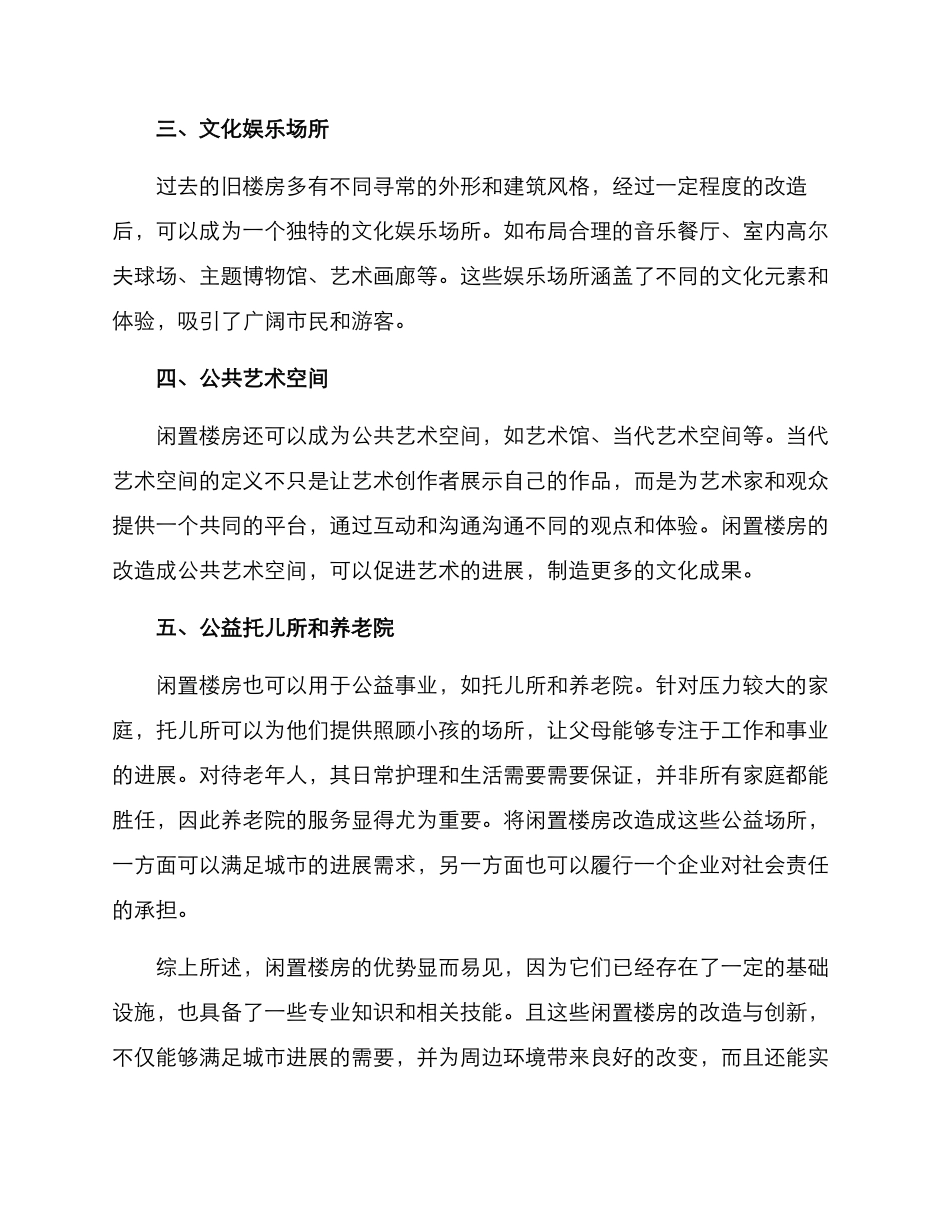 三、文化娱乐场所

过去的旧楼房多有不同寻常的外形和建筑风格，经过一定程度的改造后，可以成为一个独特的文化娱乐场所。如布局合理的音乐餐厅、室内高尔夫球场、主题博物馆、艺术画廊等。这些娱乐场所涵盖了不同的文化元素和体验，吸引了广阔市民和游客。

四、公共艺术空间

闲置楼房还可以成为公共艺术空间，如艺术馆、当代艺术空间等。当代艺术空间的定义不只是让艺术创作者展示自己的作品，而是为艺术家和观众提供一个共同的平台，通过互动和沟通沟通不同的观点和体验。闲置楼房的改造成公共艺术空间，可以促进艺术的进展，制造更多的文化成果。

五、公益托儿所和养老院

闲置楼房也可以用于公益事业，如托儿所和养老院。针对压力较大的家庭，托儿所可以为他们提供照顾小孩的场所，让父母能够专注于工作和事业的进展。对待老年人，其日常护理和生活需要需要保证，并非所有家庭都能胜任，因此养老院的服务显得尤为重要。将闲置楼房改造成这些公益场所，一方面可以满足城市的进展需求，另一方面也可以履行一个企业对社会责任的承担。

综上所述，闲置楼房的优势显而易见，因为它们已经存在了一定的基础设施，也具备了一些专业知识和相关技能。且这些闲置楼房的改造与创新，不仅能够满足城市进展的需要，并为周边环境带来良好的改变，而且还能实